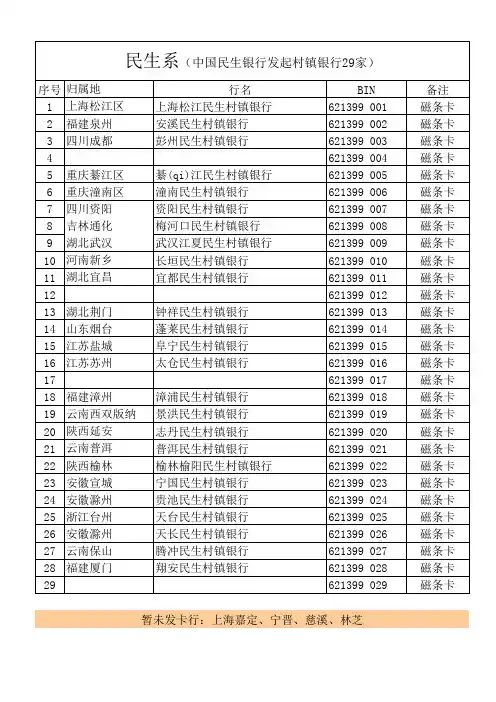 民生系（中国民生银行发起村镇银行29家）

| 序号 | 归属地 | 行名 | BIN | 备注 |
|---|---|---|---|---|
| 1 | 上海松江区 | 上海松江民生村镇银行 | 621399 001 | 磁条卡 |
| 2 | 福建泉州 | 安溪民生村镇银行 | 621399 002 | 磁条卡 |
| 3 | 四川成都 | 彭州民生村镇银行 | 621399 003 | 磁条卡 |
| 4 | | | 621399 004 | 磁条卡 |
| 5 | 重庆綦江区 | 綦(qi)江民生村镇银行 | 621399 005 | 磁条卡 |
| 6 | 重庆潼南区 | 潼南民生村镇银行 | 621399 006 | 磁条卡 |
| 7 | 四川资阳 | 资阳民生村镇银行 | 621399 007 | 磁条卡 |
| 8 | 吉林通化 | 梅河口民生村镇银行 | 621399 008 | 磁条卡 |
| 9 | 湖北武汉 | 武汉江夏民生村镇银行 | 621399 009 | 磁条卡 |
| 10 | 河南新乡 | 长垣民生村镇银行 | 621399 010 | 磁条卡 |
| 11 | 湖北宜昌 | 宜都民生村镇银行 | 621399 011 | 磁条卡 |
| 12 | | | 621399 012 | 磁条卡 |
| 13 | 湖北荆门 | 钟祥民生村镇银行 | 621399 013 | 磁条卡 |
| 14 | 山东烟台 | 蓬莱民生村镇银行 | 621399 014 | 磁条卡 |
| 15 | 江苏盐城 | 阜宁民生村镇银行 | 621399 015 | 磁条卡 |
| 16 | 江苏苏州 | 太仓民生村镇银行 | 621399 016 | 磁条卡 |
| 17 | | | 621399 017 | 磁条卡 |
| 18 | 福建漳州 | 漳浦民生村镇银行 | 621399 018 | 磁条卡 |
| 19 | 云南西双版纳 | 景洪民生村镇银行 | 621399 019 | 磁条卡 |
| 20 | 陕西延安 | 志丹民生村镇银行 | 621399 020 | 磁条卡 |
| 21 | 云南普洱 | 普洱民生村镇银行 | 621399 021 | 磁条卡 |
| 22 | 陕西榆林 | 榆林榆阳民生村镇银行 | 621399 022 | 磁条卡 |
| 23 | 安徽宣城 | 宁国民生村镇银行 | 621399 023 | 磁条卡 |
| 24 | 安徽滁州 | 贵池民生村镇银行 | 621399 024 | 磁条卡 |
| 25 | 浙江台州 | 天台民生村镇银行 | 621399 025 | 磁条卡 |
| 26 | 安徽滁州 | 天长民生村镇银行 | 621399 026 | 磁条卡 |
| 27 | 云南保山 | 腾冲民生村镇银行 | 621399 027 | 磁条卡 |
| 28 | 福建厦门 | 翔安民生村镇银行 | 621399 028 | 磁条卡 |
| 29 | | | 621399 029 | 磁条卡 |

暂未发卡行：上海嘉定、宁晋、慈溪、林芝